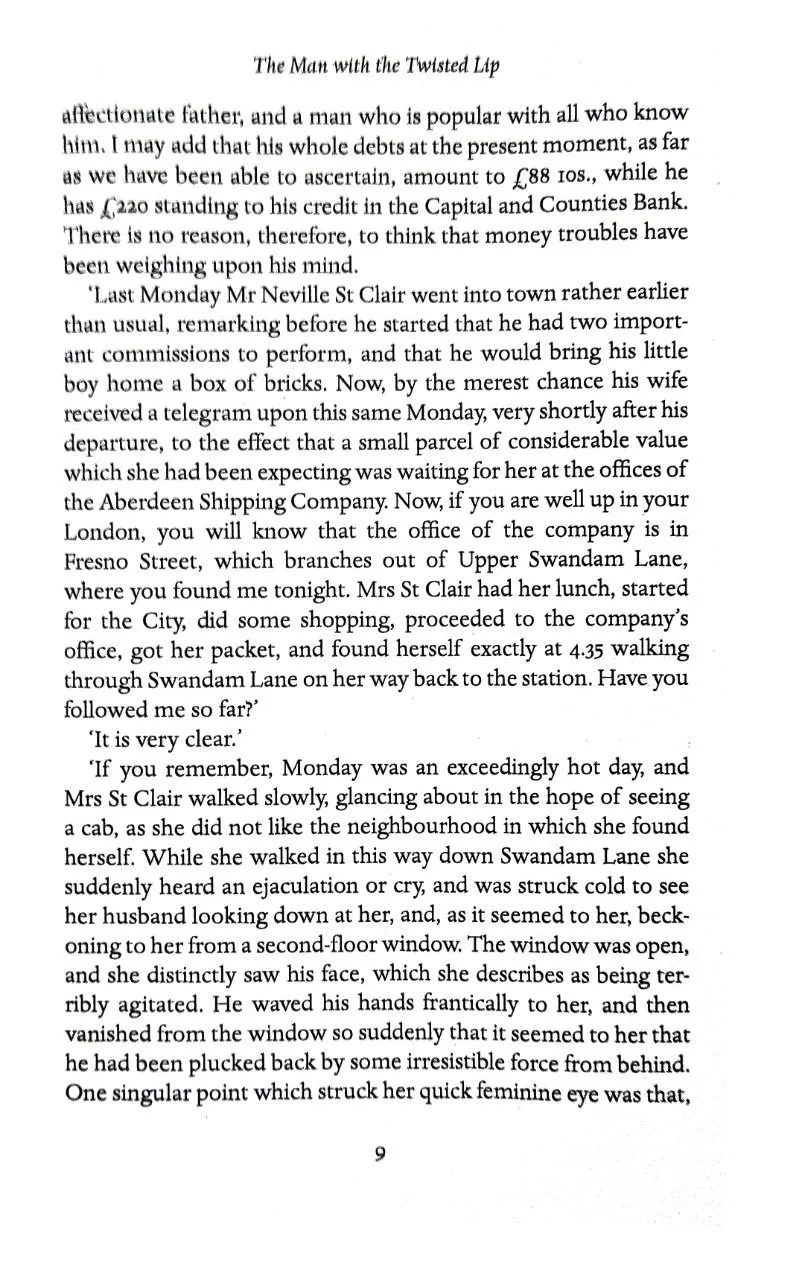 The Man with the Twisted Lip

affectionate father, and a man who is popular with all who know him. I may add that his whole debts at the present moment, as far as we have been able to ascertain, amount to £88 10s., while he has £220 standing to his credit in the Capital and Counties Bank. There is no reason, therefore, to think that money troubles have been weighing upon his mind.

'Last Monday Mr Neville St Clair went into town rather earlier than usual, remarking before he started that he had two important commissions to perform, and that he would bring his little boy home a box of bricks. Now, by the merest chance his wife received a telegram upon this same Monday, very shortly after his departure, to the effect that a small parcel of considerable value which she had been expecting was waiting for her at the offices of the Aberdeen Shipping Company. Now, if you are well up in your London, you will know that the office of the company is in Fresno Street, which branches out of Upper Swandam Lane, where you found me tonight. Mrs St Clair had her lunch, started for the City, did some shopping, proceeded to the company's office, got her packet, and found herself exactly at 4.35 walking through Swandam Lane on her way back to the station. Have you followed me so far?'

'It is very clear.'

'If you remember, Monday was an exceedingly hot day, and Mrs St Clair walked slowly, glancing about in the hope of seeing a cab, as she did not like the neighbourhood in which she found herself. While she walked in this way down Swandam Lane she suddenly heard an ejaculation or cry, and was struck cold to see her husband looking down at her, and, as it seemed to her, beckoning to her from a second-floor window. The window was open, and she distinctly saw his face, which she describes as being terribly agitated. He waved his hands frantically to her, and then vanished from the window so suddenly that it seemed to her that he had been plucked back by some irresistible force from behind. One singular point which struck her quick feminine eye was that,

9